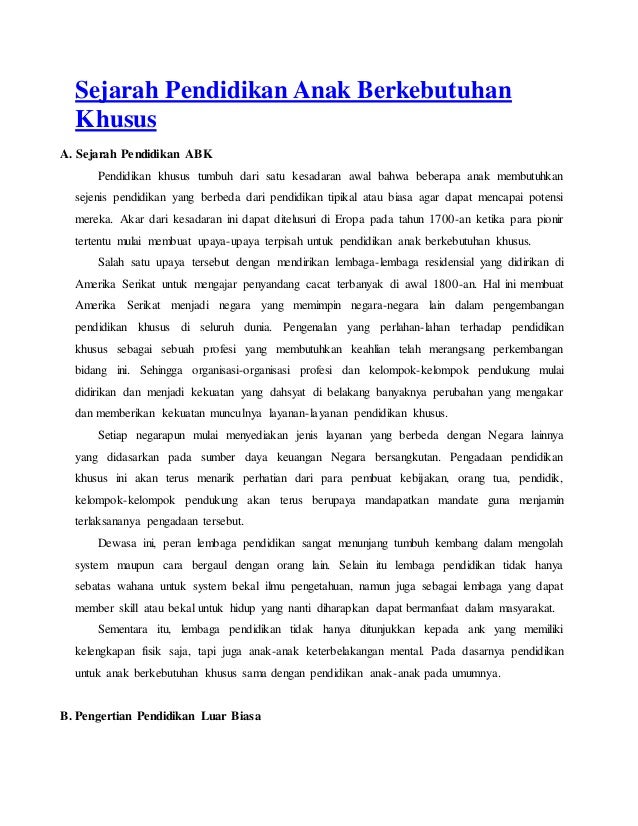 Sejarah Pendidikan Anak Berkebutuhan Khusus

A. Sejarah Pendidikan ABK

Pendidikan khusus tumbuh dari satu kesadaran awal bahwa beberapa anak membutuhkan sejenis pendidikan yang berbeda dari pendidikan tipikal atau biasa agar dapat mencapai potensi mereka. Akar dari kesadaran ini dapat ditelusuri di Eropa pada tahun 1700-an ketika para pionir tertentu mulai membuat upaya-upaya terpisah untuk pendidikan anak berkebutuhan khusus.

Salah satu upaya tersebut dengan mendirikan lembaga-lembaga residensial yang didirikan di Amerika Serikat untuk mengajar penyandang cacat terbanyak di awal 1800-an. Hal ini membuat Amerika Serikat menjadi negara yang memimpin negara-negara lain dalam pengembangan pendidikan khusus di seluruh dunia. Pengenalan yang perlahan-lahan terhadap pendidikan khusus sebagai sebuah profesi yang membutuhkan keahlian telah merangsang perkembangan bidang ini. Sehingga organisasi-organisasi profesi dan kelompok-kelompok pendukung mulai didirikan dan menjadi kekuatan yang dahsyat di belakang banyaknya perubahan yang mengakar dan memberikan kekuatan munculnya layanan-layanan pendidikan khusus.

Setiap negarapun mulai menyediakan jenis layanan yang berbeda dengan Negara lainnya yang didasarkan pada sumber daya keuangan Negara bersangkutan. Pengadaan pendidikan khusus ini akan terus menarik perhatian dari para pembuat kebijakan, orang tua, pendidik, kelompok-kelompok pendukung akan terus berupaya mandapatkan mandate guna menjamin terlaksananya pengadaan tersebut.

Dewasa ini, peran lembaga pendidikan sangat menunjang tumbuh kembang dalam mengolah system maupun cara bergaul dengan orang lain. Selain itu lembaga pendidikan tidak hanya sebatas wahana untuk system bekal ilmu pengetahuan, namun juga sebagai lembaga yang dapat member skill atau bekal untuk hidup yang nanti diharapkan dapat bermanfaat dalam masyarakat.

Sementara itu, lembaga pendidikan tidak hanya ditunjukkan kepada ank yang memiliki kelengkapan fisik saja, tapi juga anak-anak keterbelakangan mental. Pada dasarnya pendidikan untuk anak berkebutuhan khusus sama dengan pendidikan anak-anak pada umumnya.

B. Pengertian Pendidikan Luar Biasa